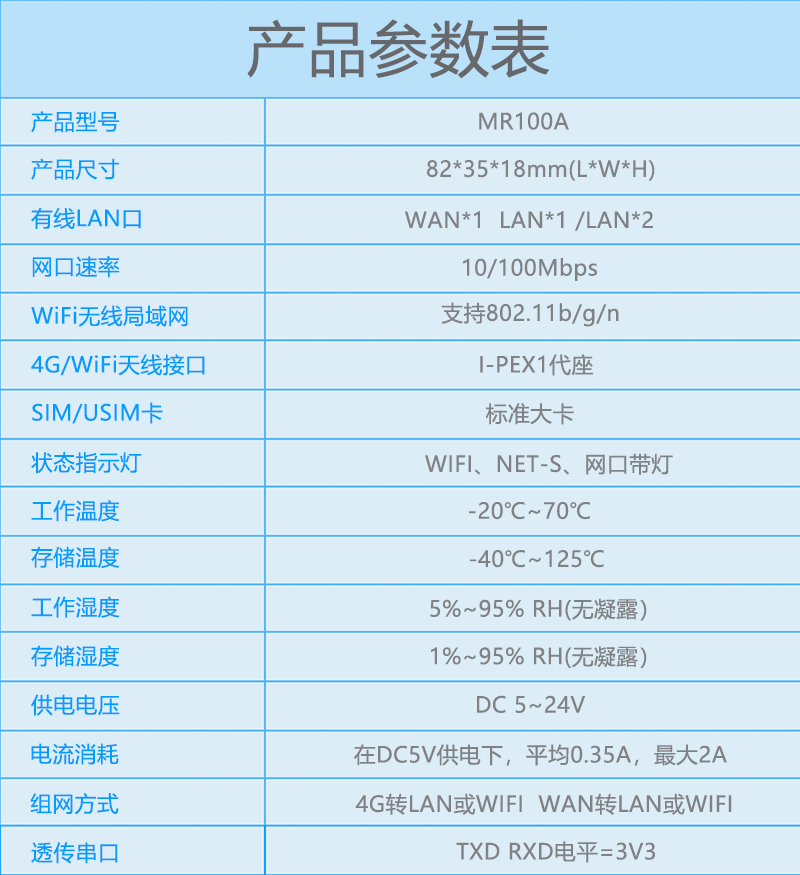 产品参数表

| 产品型号 | MR100A |
|---|---|
| 产品尺寸 | 82*35*18mm(L*W*H) |
| 有线LAN口 | WAN*1 LAN*1 /LAN*2 |
| 网口速率 | 10/100Mbps |
| WiFi无线局域网 | 支持802.11b/g/n |
| 4G/WiFi天线接口 | I-PEX1代座 |
| SIM/USIM卡 | 标准大卡 |
| 状态指示灯 | WIFI、NET-S、网口带灯 |
| 工作温度 | -20℃~70℃ |
| 存储温度 | -40℃~125℃ |
| 工作湿度 | 5%~95% RH(无凝露) |
| 存储湿度 | 1%~95% RH(无凝露) |
| 供电电压 | DC 5~24V |
| 电流消耗 | 在DC5V供电下，平均0.35A，最大2A |
| 组网方式 | 4G转LAN或WIFI WAN转LAN或WIFI |
| 透传串口 | TXD RXD电平=3V3 |